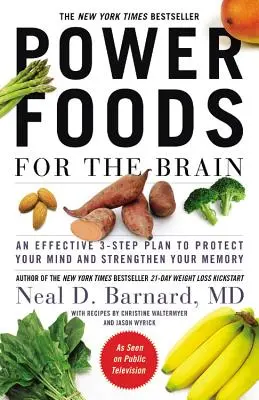 THE NEW YORK TIMES BESTSELLER

POWER FOODS

FOR THE BRAIN

AN EFFECTIVE 3-STEP PLAN TO PROTECT YOUR MIND AND STRENGTHEN YOUR MEMORY

AUTHOR OF THE NEW YORK TIMES BESTSELLER 21-DAY WEIGHT LOSS KICKSTART

Neal D. Barnard, MD

WITH RECIPES BY CHRISTINE WALTERMYER AND JASON WYRICK

As Seen on Public Television